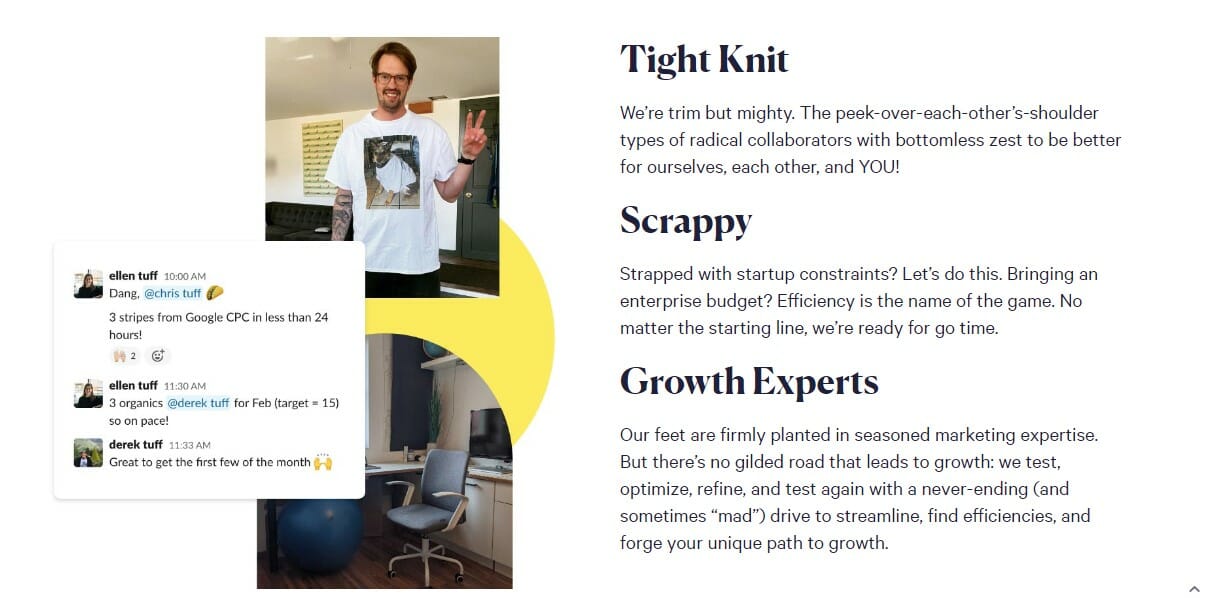 ellen tuff 10:00 AM
Dang, @chris tuff 🌮

3 stripes from Google CPC in less than 24 hours!

🙌 2

ellen tuff 11:30 AM
3 organics @derek tuff for Feb (target = 15) so on pace!

derek tuff 11:33 AM
Great to get the first few of the month 🙌

Tight Knit

We're trim but mighty. The peek-over-each-other's-shoulder types of radical collaborators with bottomless zest to be better for ourselves, each other, and YOU!

Scrappy

Strapped with startup constraints? Let's do this. Bringing an enterprise budget? Efficiency is the name of the game. No matter the starting line, we're ready for go time.

Growth Experts

Our feet are firmly planted in seasoned marketing expertise. But there's no gilded road that leads to growth: we test, optimize, refine, and test again with a never-ending (and sometimes "mad") drive to streamline, find efficiencies, and forge your unique path to growth.